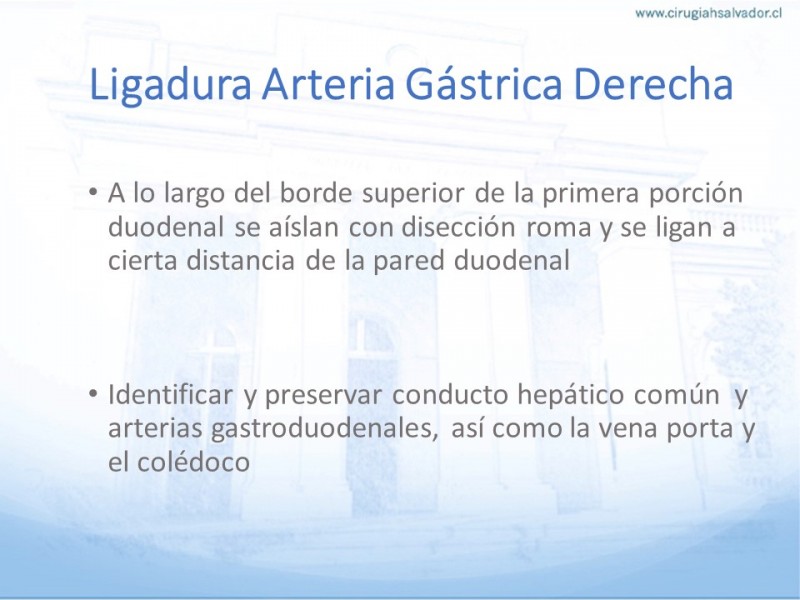 www.cirugiahsalvador.cl

Ligadura Arteria Gástrica Derecha

• A lo largo del borde superior de la primera porción duodenal se aíslan con disección roma y se ligan a cierta distancia de la pared duodenal

• Identificar y preservar conducto hepático común y arterias gastroduodenales, así como la vena porta y el colédoco